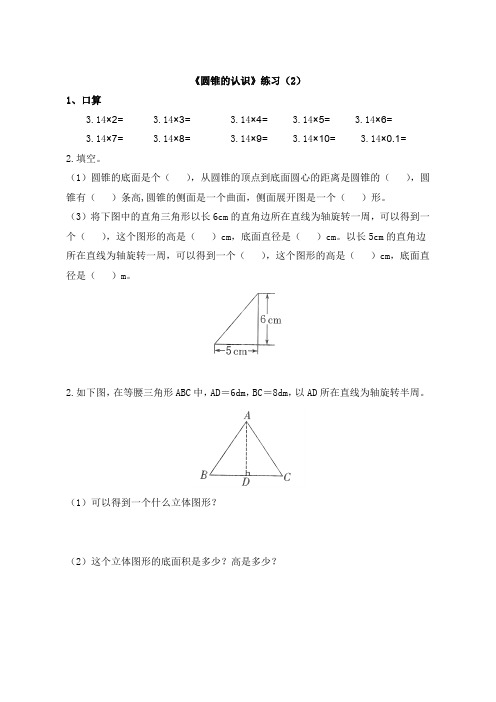 《圆锥的认识》练习（2）

1、口算

3.14×2=　　3.14×3=　　3.14×4=　　3.14×5=　　3.14×6=

3.14×7=　　3.14×8=　　3.14×9=　　3.14×10=　　3.14×0.1=

2.填空。

（1）圆锥的底面是个（　），从圆锥的顶点到底面圆心的距离是圆锥的（　），圆锥有（　）条高，圆锥的侧面是一个曲面，侧面展开图是一个（　）形。

（3）将下图中的直角三角形以长6cm的直角边所在直线为轴旋转一周，可以得到一个（　），这个图形的高是（　）cm，底面直径是（　）cm。以长5cm的直角边所在直线为轴旋转一周，可以得到一个（　），这个图形的高是（　）cm，底面直径是（　）m。

6 cm

5 cm

2.如下图，在等腰三角形ABC中，AD＝6dm，BC＝8dm，以AD所在直线为轴旋转半周。

A

B　D　C

（1）可以得到一个什么立体图形？

（2）这个立体图形的底面积是多少？高是多少？